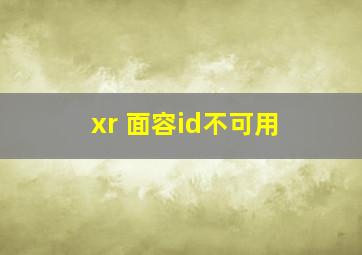 xr 面容id不可用